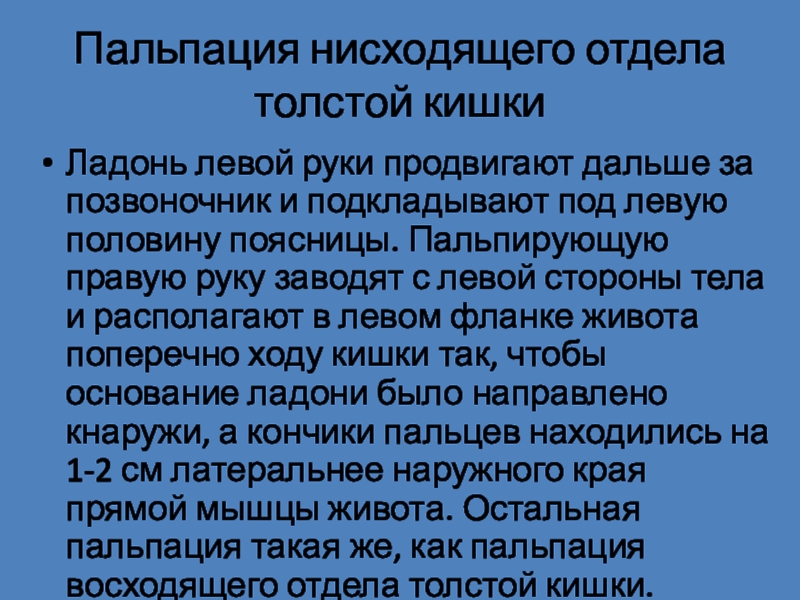 Пальпация нисходящего отдела толстой кишки

• Ладонь левой руки продвигают дальше за позвоночник и подкладывают под левую половину поясницы. Пальпирующую правую руку заводят с левой стороны тела и располагают в левом фланке живота поперечно ходу кишки так, чтобы основание ладони было направлено кнаружи, а кончики пальцев находились на 1-2 см латеральнее наружного края прямой мышцы живота. Остальная пальпация такая же, как пальпация восходящего отдела толстой кишки.